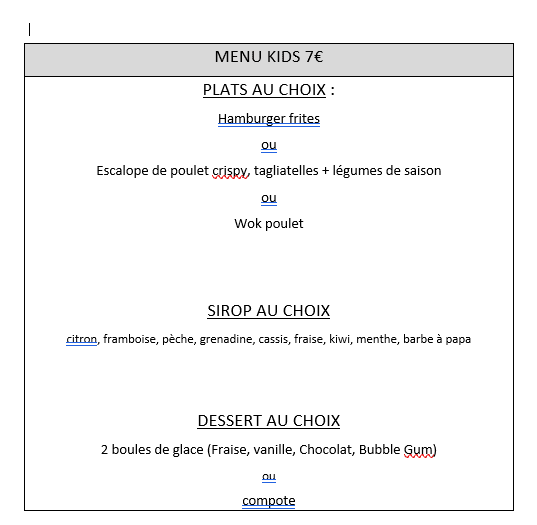 MENU KIDS 7€

PLATS AU CHOIX :

Hamburger frites

ou

Escalope de poulet crispy, tagliatelles + légumes de saison

ou

Wok poulet

SIROP AU CHOIX

citron, framboise, pèche, grenadine, cassis, fraise, kiwi, menthe, barbe à papa

DESSERT AU CHOIX

2 boules de glace (Fraise, vanille, Chocolat, Bubble Gum)

ou

compote